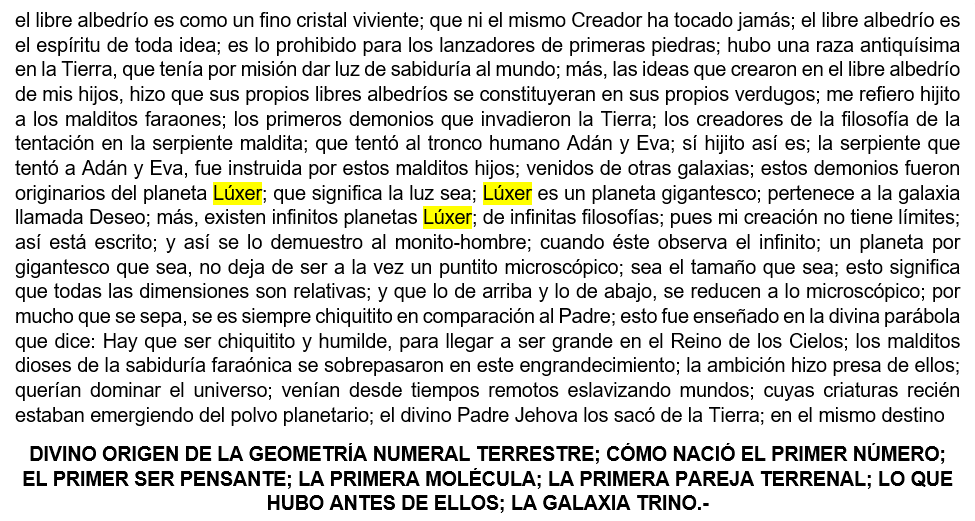 el libre albedrío es como un fino cristal viviente; que ni el mismo Creador ha tocado jamás; el libre albedrío es el espíritu de toda idea; es lo prohibido para los lanzadores de primeras piedras; hubo una raza antiquísima en la Tierra, que tenía por misión dar luz de sabiduría al mundo; más, las ideas que crearon en el libre albedrío de mis hijos, hizo que sus propios libres albedríos se constituyeran en sus propios verdugos; me refiero hijito a los malditos faraones; los primeros demonios que invadieron la Tierra; los creadores de la filosofía de la tentación en la serpiente maldita; que tentó al tronco humano Adán y Eva; sí hijito así es; la serpiente que tentó a Adán y Eva, fue instruida por estos malditos hijos; venidos de otras galaxias; estos demonios fueron originarios del planeta Lúxer; que significa la luz sea; Lúxer es un planeta gigantesco; pertenece a la galaxia llamada Deseo; más, existen infinitos planetas Lúxer; de infinitas filosofías; pues mi creación no tiene límites; así está escrito; y así se lo demuestro al monito-hombre; cuando éste observa el infinito; un planeta por gigantesco que sea, no deja de ser a la vez un puntito microscópico; sea el tamaño que sea; esto significa que todas las dimensiones son relativas; y que lo de arriba y lo de abajo, se reducen a lo microscópico; por mucho que se sepa, se es siempre chiquitito en comparación al Padre; esto fue enseñado en la divina parábola que dice: Hay que ser chiquitito y humilde, para llegar a ser grande en el Reino de los Cielos; los malditos dioses de la sabiduría faraónica se sobrepasaron en este engrandecimiento; la ambición hizo presa de ellos; querían dominar el universo; venían desde tiempos remotos eslavizando mundos; cuyas criaturas recién estaban emergiendo del polvo planetario; el divino Padre Jehova los sacó de la Tierra; en el mismo destino

DIVINO ORIGEN DE LA GEOMETRÍA NUMERAL TERRESTRE; CÓMO NACIÓ EL PRIMER NÚMERO; EL PRIMER SER PENSANTE; LA PRIMERA MOLÉCULA; LA PRIMERA PAREJA TERRENAL; LO QUE HUBO ANTES DE ELLOS; LA GALAXIA TRINO.-